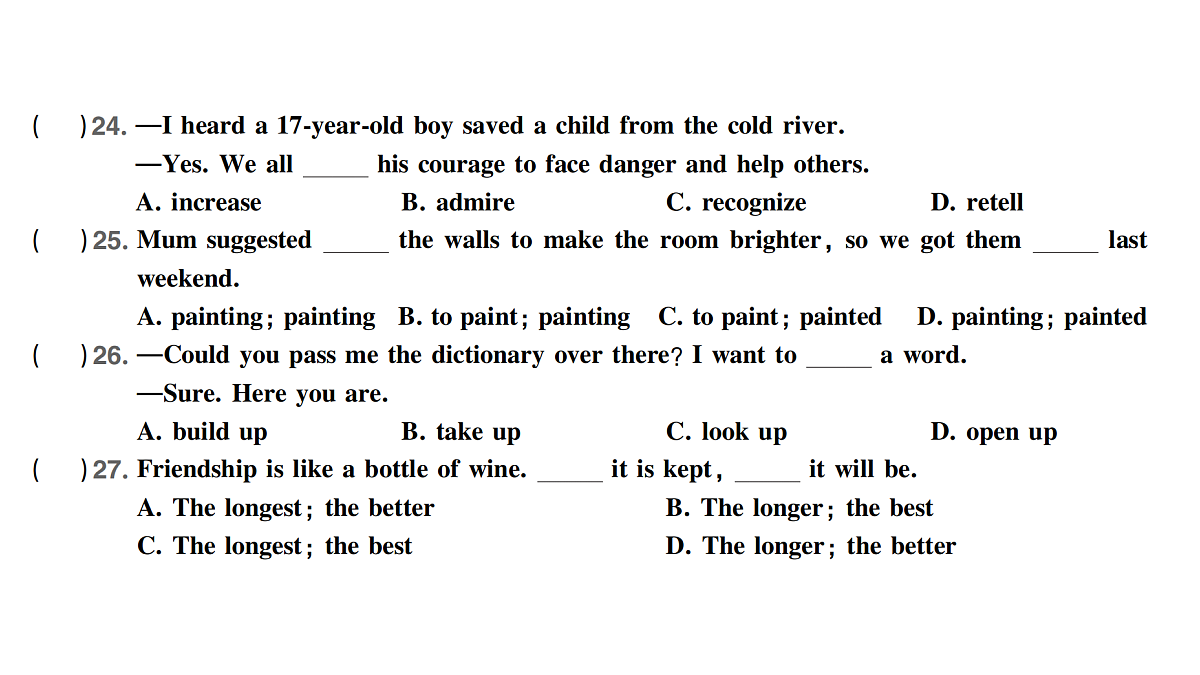 (　　) 24. —I heard a 17-year-old boy saved a child from the cold river.

—Yes. We all _____ his courage to face danger and help others.

A. increase　　B. admire　　C. recognize　　D. retell

(　　) 25. Mum suggested _____ the walls to make the room brighter, so we got them _____ last weekend.

A. painting; painting　　B. to paint; painting　　C. to paint; painted　　D. painting; painted

(　　) 26. —Could you pass me the dictionary over there? I want to _____ a word.

—Sure. Here you are.

A. build up　　B. take up　　C. look up　　D. open up

(　　) 27. Friendship is like a bottle of wine. _____ it is kept, _____ it will be.

A. The longest; the better　　B. The longer; the best

C. The longest; the best　　D. The longer; the better